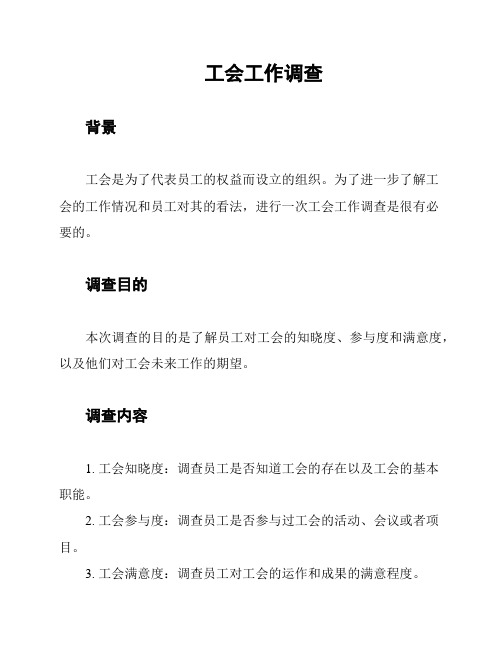 工会工作调查

背景

工会是为了代表员工的权益而设立的组织。为了进一步了解工会的工作情况和员工对其的看法，进行一次工会工作调查是很有必要的。

调查目的

本次调查的目的是了解员工对工会的知晓度、参与度和满意度，以及他们对工会未来工作的期望。

调查内容

1. 工会知晓度：调查员工是否知道工会的存在以及工会的基本职能。

2. 工会参与度：调查员工是否参与过工会的活动、会议或者项目。

3. 工会满意度：调查员工对工会的运作和成果的满意程度。